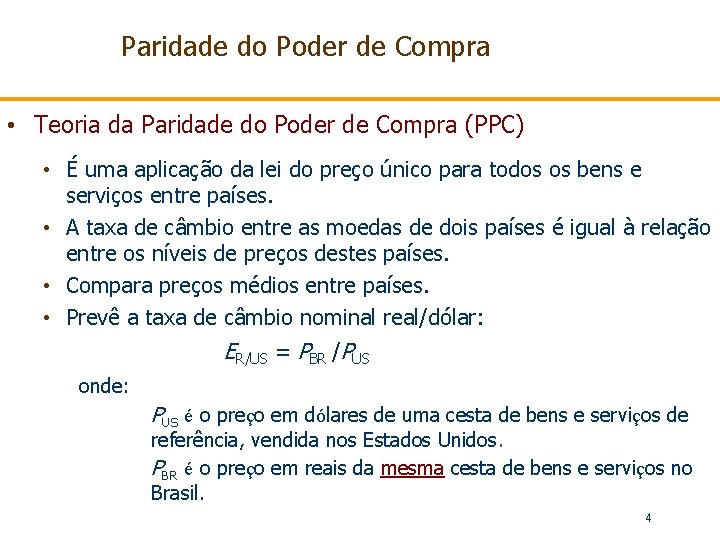 Paridade do Poder de Compra

• Teoria da Paridade do Poder de Compra (PPC)

• É uma aplicação da lei do preço único para todos os bens e serviços entre países.

• A taxa de câmbio entre as moedas de dois países é igual à relação entre os níveis de preços destes países.

• Compara preços médios entre países.

• Prevê a taxa de câmbio nominal real/dólar:

$E_{R/US} = P_{BR} / P_{US}$

onde:

$P_{US}$ é o preço em dólares de uma cesta de bens e serviços de referência, vendida nos Estados Unidos.

$P_{BR}$ é o preço em reais da mesma cesta de bens e serviços no Brasil.

4